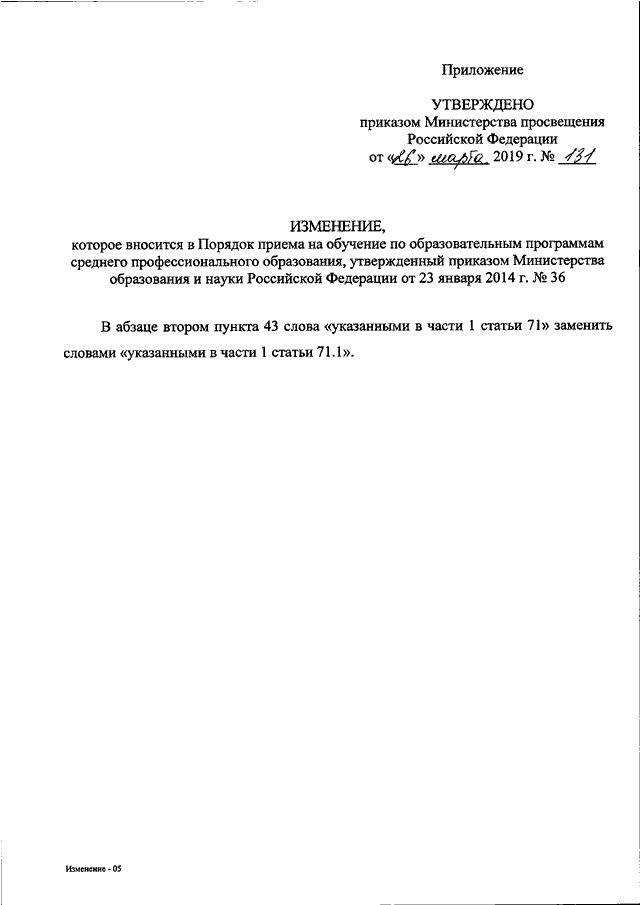 Приложение

УТВЕРЖДЕНО
приказом Министерства просвещения
Российской Федерации
от «26» марта 2019 г. № 131

ИЗМЕНЕНИЕ,
которое вносится в Порядок приема на обучение по образовательным программам среднего профессионального образования, утвержденный приказом Министерства образования и науки Российской Федерации от 23 января 2014 г. № 36

В абзаце втором пункта 43 слова «указанными в части 1 статьи 71» заменить словами «указанными в части 1 статьи 71.1».

Изменение - 05